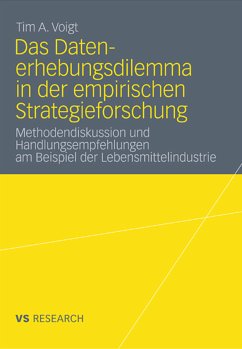 Tim A. Voigt

Das Datenerhebungsdilemma in der empirischen Strategieforschung

Methodendiskussion und Handlungsempfehlungen am Beispiel der Lebensmittelindustrie

VS RESEARCH